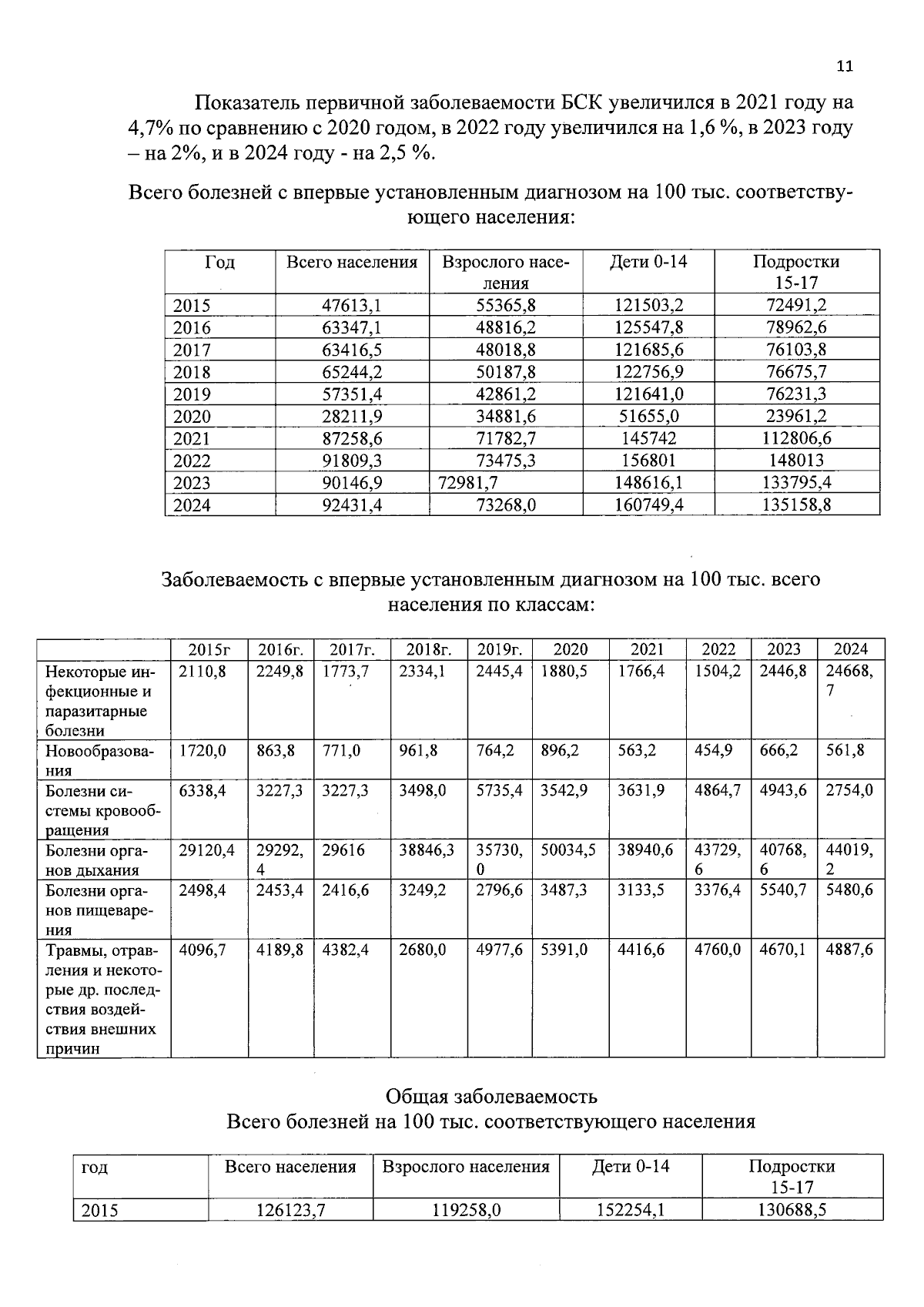 11

Показатель первичной заболеваемости БСК увеличился в 2021 году на 4,7% по сравнению с 2020 годом, в 2022 году увеличился на 1,6 %, в 2023 году – на 2%, и в 2024 году - на 2,5 %.

Всего болезней с впервые установленным диагнозом на 100 тыс. соответствующего населения:

| Год | Всего населения | Взрослого населения | Дети 0-14 | Подростки 15-17 |
|---|---|---|---|---|
| 2015 | 47613,1 | 55365,8 | 121503,2 | 72491,2 |
| 2016 | 63347,1 | 48816,2 | 125547,8 | 78962,6 |
| 2017 | 63416,5 | 48018,8 | 121685,6 | 76103,8 |
| 2018 | 65244,2 | 50187,8 | 122756,9 | 76675,7 |
| 2019 | 57351,4 | 42861,2 | 121641,0 | 76231,3 |
| 2020 | 28211,9 | 34881,6 | 51655,0 | 23961,2 |
| 2021 | 87258,6 | 71782,7 | 145742 | 112806,6 |
| 2022 | 91809,3 | 73475,3 | 156801 | 148013 |
| 2023 | 90146,9 | 72981,7 | 148616,1 | 133795,4 |
| 2024 | 92431,4 | 73268,0 | 160749,4 | 135158,8 |

Заболеваемость с впервые установленным диагнозом на 100 тыс. всего населения по классам:

| | 2015г | 2016г. | 2017г. | 2018г. | 2019г. | 2020 | 2021 | 2022 | 2023 | 2024 |
|---|---|---|---|---|---|---|---|---|---|---|
| Некоторые инфекционные и паразитарные болезни | 2110,8 | 2249,8 | 1773,7 | 2334,1 | 2445,4 | 1880,5 | 1766,4 | 1504,2 | 2446,8 | 24668,7 |
| Новообразования | 1720,0 | 863,8 | 771,0 | 961,8 | 764,2 | 896,2 | 563,2 | 454,9 | 666,2 | 561,8 |
| Болезни системы кровообращения | 6338,4 | 3227,3 | 3227,3 | 3498,0 | 5735,4 | 3542,9 | 3631,9 | 4864,7 | 4943,6 | 2754,0 |
| Болезни органов дыхания | 29120,4 | 29292,4 | 29616 | 38846,3 | 35730,0 | 50034,5 | 38940,6 | 43729,6 | 40768,6 | 44019,2 |
| Болезни органов пищеварения | 2498,4 | 2453,4 | 2416,6 | 3249,2 | 2796,6 | 3487,3 | 3133,5 | 3376,4 | 5540,7 | 5480,6 |
| Травмы, отравления и некоторые др. последствия воздействия внешних причин | 4096,7 | 4189,8 | 4382,4 | 2680,0 | 4977,6 | 5391,0 | 4416,6 | 4760,0 | 4670,1 | 4887,6 |

Общая заболеваемость
Всего болезней на 100 тыс. соответствующего населения

| год | Всего населения | Взрослого населения | Дети 0-14 | Подростки 15-17 |
|---|---|---|---|---|
| 2015 | 126123,7 | 119258,0 | 152254,1 | 130688,5 |